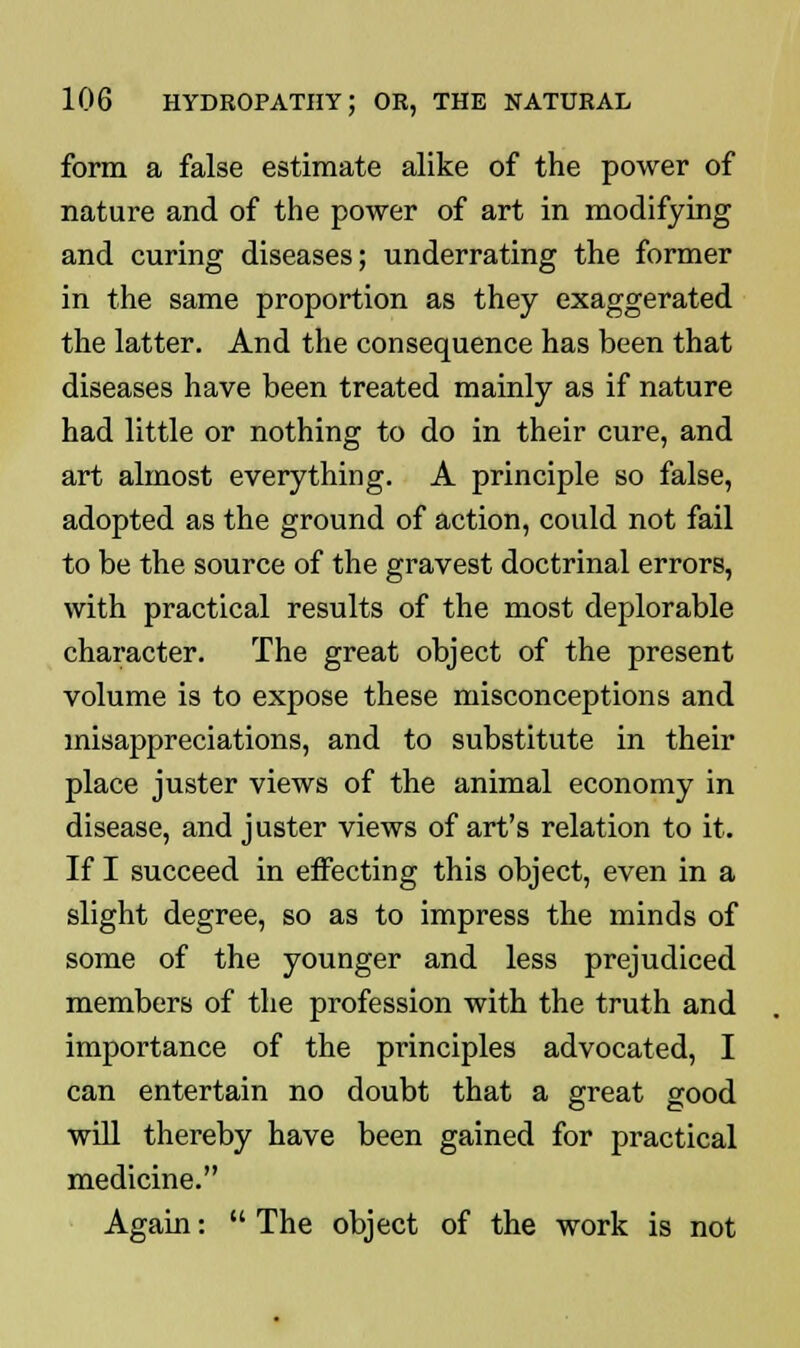 106 HYDROPATHY; OR, THE NATURAL

form a false estimate alike of the power of nature and of the power of art in modifying and curing diseases; underrating the former in the same proportion as they exaggerated the latter. And the consequence has been that diseases have been treated mainly as if nature had little or nothing to do in their cure, and art almost everything. A principle so false, adopted as the ground of action, could not fail to be the source of the gravest doctrinal errors, with practical results of the most deplorable character. The great object of the present volume is to expose these misconceptions and misappreciations, and to substitute in their place juster views of the animal economy in disease, and juster views of art's relation to it. If I succeed in effecting this object, even in a slight degree, so as to impress the minds of some of the younger and less prejudiced members of the profession with the truth and importance of the principles advocated, I can entertain no doubt that a great good will thereby have been gained for practical medicine."

Again: "The object of the work is not